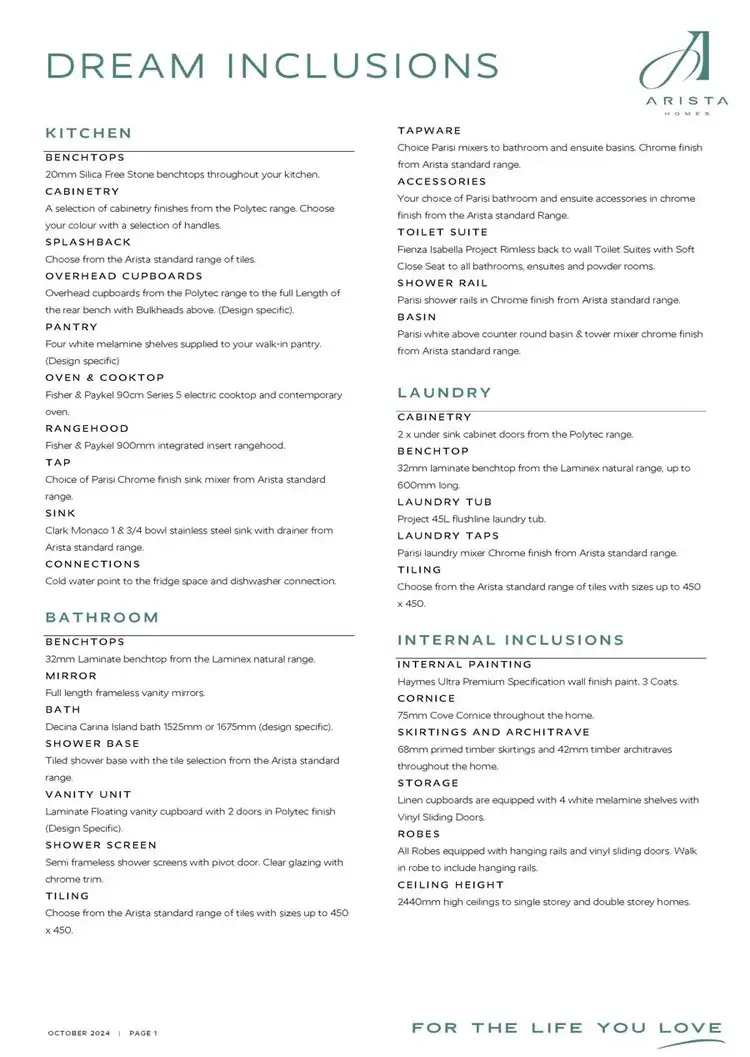 DREAM INCLUSIONS

ARISTA
HOMES

KITCHEN

BENCHTOPS
20mm Silica Free Stone benchtops throughout your kitchen.

CABINETRY
A selection of cabinetry finishes from the Polytec range. Choose your colour with a selection of handles.

SPLASHBACK
Choose from the Arista standard range of tiles.

OVERHEAD CUPBOARDS
Overhead cupboards from the Polytec range to the full Length of the rear bench with Bulkheads above. (Design specific).

PANTRY
Four white melamine shelves supplied to your walk-in pantry. (Design specific)

OVEN & COOKTOP
Fisher & Paykel 90cm Series 5 electric cooktop and contemporary oven.

RANGEHOOD
Fisher & Paykel 900mm integrated insert rangehood.

TAP
Choice of Parisi Chrome finish sink mixer from Arista standard range.

SINK
Clark Monaco 1 & 3/4 bowl stainless steel sink with drainer from Arista standard range.

CONNECTIONS
Cold water point to the fridge space and dishwasher connection.

BATHROOM

BENCHTOPS
32mm Laminate benchtop from the Laminex natural range.

MIRROR
Full length frameless vanity mirrors.

BATH
Decina Carina Island bath 1525mm or 1675mm (design specific).

SHOWER BASE
Tiled shower base with the tile selection from the Arista standard range.

VANITY UNIT
Laminate Floating vanity cupboard with 2 doors in Polytec finish (Design Specific).

SHOWER SCREEN
Semi frameless shower screens with pivot door. Clear glazing with chrome trim.

TILING
Choose from the Arista standard range of tiles with sizes up to 450 x 450.

TAPWARE
Choice Parisi mixers to bathroom and ensuite basins. Chrome finish from Arista standard range.

ACCESSORIES
Your choice of Parisi bathroom and ensuite accessories in chrome finish from the Arista standard Range.

TOILET SUITE
Fienza Isabella Project Rimless back to wall Toilet Suites with Soft Close Seat to all bathrooms, ensuites and powder rooms.

SHOWER RAIL
Parisi shower rails in Chrome finish from Arista standard range.

BASIN
Parisi white above counter round basin & tower mixer chrome finish from Arista standard range.

LAUNDRY

CABINETRY
2 x under sink cabinet doors from the Polytec range.

BENCHTOP
32mm laminate benchtop from the Laminex natural range, up to 600mm long.

LAUNDRY TUB
Project 45L flushline laundry tub.

LAUNDRY TAPS
Parisi laundry mixer Chrome finish from Arista standard range.

TILING
Choose from the Arista standard range of tiles with sizes up to 450 x 450.

INTERNAL INCLUSIONS

INTERNAL PAINTING
Haymes Ultra Premium Specification wall finish paint. 3 Coats.

CORNICE
75mm Cove Cornice throughout the home.

SKIRTINGS AND ARCHITRAVE
68mm primed timber skirtings and 42mm timber architraves throughout the home.

STORAGE
Linen cupboards are equipped with 4 white melamine shelves with Vinyl Sliding Doors.

ROBES
All Robes equipped with hanging rails and vinyl sliding doors. Walk in robe to include hanging rails.

CEILING HEIGHT
2440mm high ceilings to single storey and double storey homes.

OCTOBER 2024 | PAGE 1

FOR THE LIFE YOU LOVE